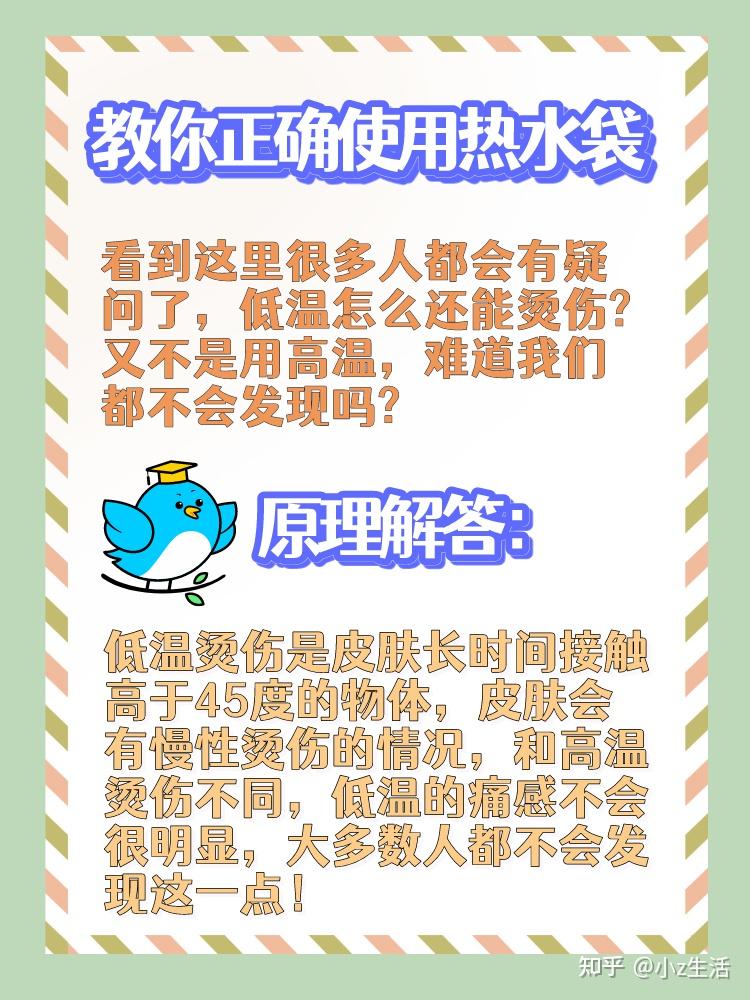 教你正确使用热水袋

看到这里很多人都会有疑问了，低温怎么还能烫伤？又不是用高温，难道我们都不会发现吗？

原理解答：

低温烫伤是皮肤长时间接触高于45度的物体，皮肤会有慢性烫伤的情况，和高温烫伤不同，低温的痛感不会很明显，大多数人都不会发现这一点！

知乎 @小z生活